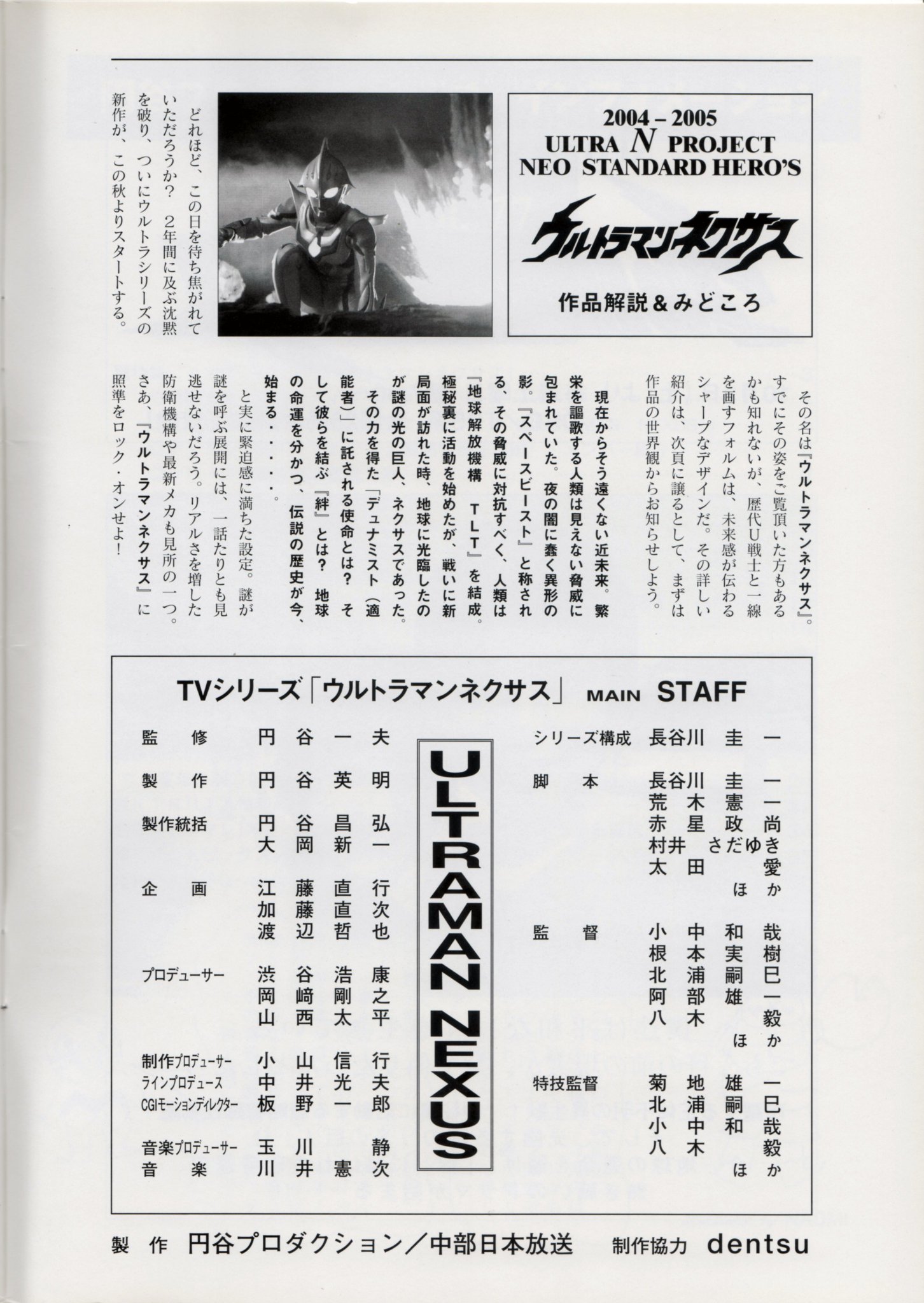 2004 – 2005
ULTRA N PROJECT
NEO STANDARD HERO'S

ウルトラマンネクサス

作品解説＆みどころ

どれほど、この日を待ち焦がれていただろうか？　２年間に及ぶ沈黙を破り、ついにウルトラシリーズの新作が、この秋よりスタートする。

その名は『ウルトラマンネクサス』。すでにその姿をご覧頂いた方もあるかも知れないが、歴代U戦士と一線を画すフォルムは、未来感が伝わるシャープなデザインだ。その詳しい紹介は、次頁に譲るとして、まずは作品の世界観からお知らせしよう。

現在からそう遠くない近未来。繁栄を謳歌する人類は見えない脅威に包まれていた。夜の闇に蠢く異形の影。『スペースビースト』と称される、その脅威に対抗すべく、人類は『地球解放機構　TLT』を結成。極秘裏に活動を始めたが、戦いに新局面が訪れた時、地球に光臨したのが謎の光の巨人、ネクサスであった。
その力を得た「デュナミスト（適能者）」に託される使命とは？　そして彼らを結ぶ『絆』とは？　地球の命運を分かつ、伝説の歴史が今、始まる・・・・・。
と実に緊迫感に満ちた設定。謎が謎を呼ぶ展開には、一話たりとも見逃せないだろう。リアルさを増した防衛機構や最新メカも見所の一つ。さあ、『ウルトラマンネクサス』に照準をロック・オンせよ！

TVシリーズ「ウルトラマンネクサス」 MAIN STAFF

監修　円谷一夫
製作　円谷英明
製作統括　円谷昌弘　大岡新一
企画　江藤直行　加藤直次　渡辺哲也
プロデューサー　渋谷浩康　岡﨑剛之　山西太平
制作プロデューサー　小山信行
ラインプロデュース　中井光夫
CGIモーションディレクター　板野一郎
音楽プロデューサー　玉川静
音楽　川井憲次

ULTRAMAN NEXUS

シリーズ構成　長谷川圭一
脚本　長谷川圭一　荒木憲一　赤星政尚　村井さだゆき　太田愛　ほか
監督　小中和哉　根本実樹　北浦嗣巳　阿部雄一　八木毅　ほか
特技監督　菊地雄一　北浦嗣巳　小中和哉　八木毅　ほか

製作　円谷プロダクション／中部日本放送　制作協力　dentsu